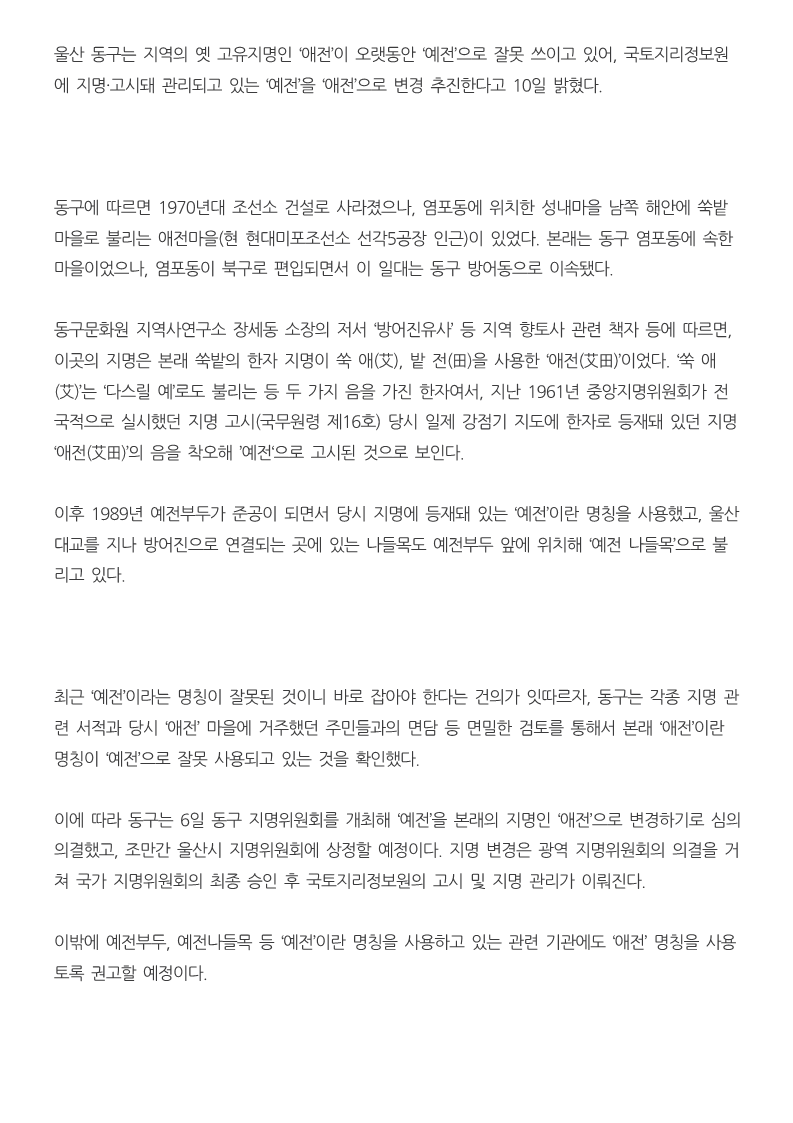 울산 동구는 지역의 옛 고유지명인 '애전'이 오랫동안 '예전'으로 잘못 쓰이고 있어, 국토지리정보원에 지명·고시돼 관리되고 있는 '예전'을 '애전'으로 변경 추진한다고 10일 밝혔다.

동구에 따르면 1970년대 조선소 건설로 사라졌으나, 염포동에 위치한 성내마을 남쪽 해안에 쑥밭마을로 불리는 애전마을(현 현대미포조선소 선각5공장 인근)이 있었다. 본래는 동구 염포동에 속한 마을이었으나, 염포동이 북구로 편입되면서 이 일대는 동구 방어동으로 이속됐다.

동구문화원 지역사연구소 장세동 소장의 저서 '방어진유사' 등 지역 향토사 관련 책자 등에 따르면, 이곳의 지명은 본래 쑥밭의 한자 지명이 쑥 애(艾), 밭 전(田)을 사용한 '애전(艾田)'이었다. '쑥 애(艾)'는 '다스릴 예'로도 불리는 등 두 가지 음을 가진 한자여서, 지난 1961년 중앙지명위원회가 전국적으로 실시했던 지명 고시(국무원령 제16호) 당시 일제 강점기 지도에 한자로 등재돼 있던 지명 '애전(艾田)'의 음을 착오해 '예전'으로 고시된 것으로 보인다.

이후 1989년 예전부두가 준공이 되면서 당시 지명에 등재돼 있는 '예전'이란 명칭을 사용했고, 울산대교를 지나 방어진으로 연결되는 곳에 있는 나들목도 예전부두 앞에 위치해 '예전 나들목'으로 불리고 있다.

최근 '예전'이라는 명칭이 잘못된 것이니 바로 잡아야 한다는 건의가 잇따르자, 동구는 각종 지명 관련 서적과 당시 '애전' 마을에 거주했던 주민들과의 면담 등 면밀한 검토를 통해서 본래 '애전'이란 명칭이 '예전'으로 잘못 사용되고 있는 것을 확인했다.

이에 따라 동구는 6일 동구 지명위원회를 개최해 '예전'을 본래의 지명인 '애전'으로 변경하기로 심의의결했고, 조만간 울산시 지명위원회에 상정할 예정이다. 지명 변경은 광역 지명위원회의 의결을 거쳐 국가 지명위원회의 최종 승인 후 국토지리정보원의 고시 및 지명 관리가 이뤄진다.

이밖에 예전부두, 예전나들목 등 '예전'이란 명칭을 사용하고 있는 관련 기관에도 '애전' 명칭을 사용토록 권고할 예정이다.